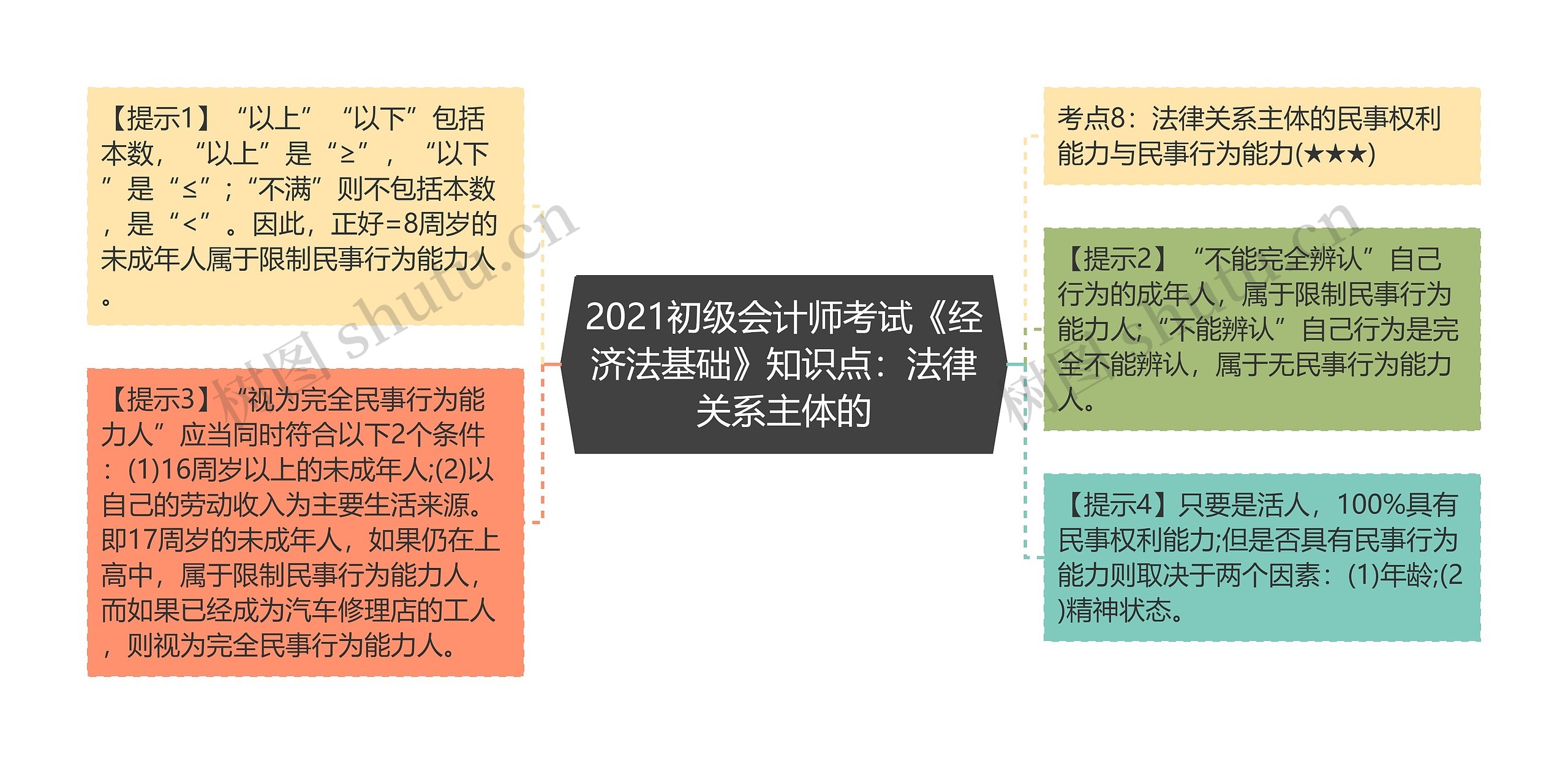 【提示1】“以上”“以下”包括本数，“以上”是“≥”，“以下”是“≤”；“不满”则不包括本数，是“<”。因此，正好=8周岁的未成年人属于限制民事行为能力人。

【提示3】“视为完全民事行为能力人”应当同时符合以下2个条件：(1)16周岁以上的未成年人;(2)以自己的劳动收入为主要生活来源。即17周岁的未成年人，如果仍在上高中，属于限制民事行为能力人，而如果已经成为汽车修理店的工人，则视为完全民事行为能力人。

2021初级会计师考试《经济法基础》知识点：法律关系主体的

考点8：法律关系主体的民事权利能力与民事行为能力(★★★)

【提示2】“不能完全辨认”自己行为的成年人，属于限制民事行为能力人;“不能辨认”自己行为是完全不能辨认，属于无民事行为能力人。

【提示4】只要是活人，100%具有民事权利能力;但是否具有民事行为能力则取决于两个因素：(1)年龄;(2)精神状态。

树图 shutu.cn

树图 shutu.cn